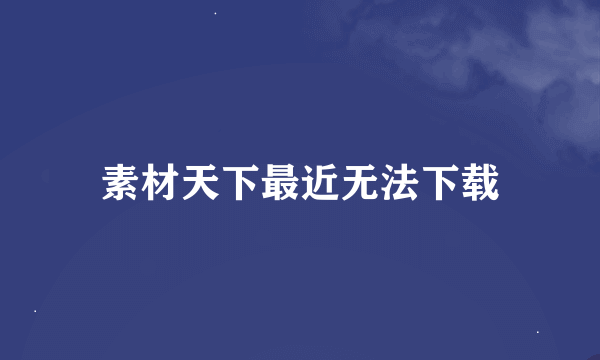 素材天下最近无法下载